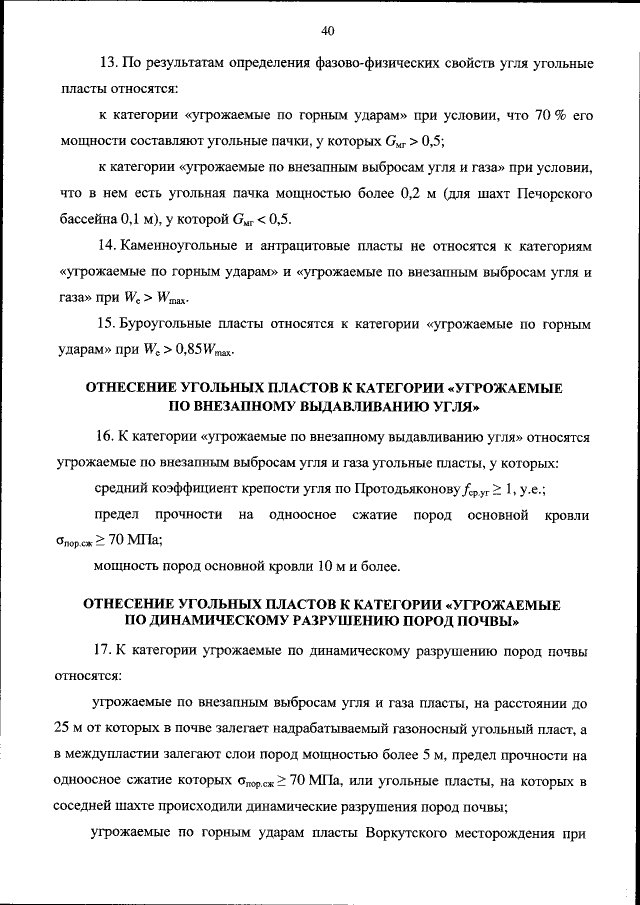 40

13. По результатам определения фазово-физических свойств угля угольные пласты относятся:

к категории «угрожаемые по горным ударам» при условии, что 70 % его мощности составляют угольные пачки, у которых $G_{мг} > 0,5$;

к категории «угрожаемые по внезапным выбросам угля и газа» при условии, что в нем есть угольная пачка мощностью более 0,2 м (для шахт Печорского бассейна 0,1 м), у которой $G_{мг} < 0,5$.

14. Каменноугольные и антрацитовые пласты не относятся к категориям «угрожаемые по горным ударам» и «угрожаемые по внезапным выбросам угля и газа» при $W_e > W_{max}$.

15. Буроугольные пласты относятся к категории «угрожаемые по горным ударам» при $W_e > 0,85W_{max}$.

ОТНЕСЕНИЕ УГОЛЬНЫХ ПЛАСТОВ К КАТЕГОРИИ «УГРОЖАЕМЫЕ ПО ВНЕЗАПНОМУ ВЫДАВЛИВАНИЮ УГЛЯ»

16. К категории «угрожаемые по внезапному выдавливанию угля» относятся угрожаемые по внезапным выбросам угля и газа угольные пласты, у которых:

средний коэффициент крепости угля по Протодьяконову $f_{ср.уг} \geq 1$, у.е.;

предел прочности на одноосное сжатие пород основной кровли $\sigma_{пор.сж} \geq 70$ МПа;

мощность пород основной кровли 10 м и более.

ОТНЕСЕНИЕ УГОЛЬНЫХ ПЛАСТОВ К КАТЕГОРИИ «УГРОЖАЕМЫЕ ПО ДИНАМИЧЕСКОМУ РАЗРУШЕНИЮ ПОРОД ПОЧВЫ»

17. К категории угрожаемые по динамическому разрушению пород почвы относятся:

угрожаемые по внезапным выбросам угля и газа пласты, на расстоянии до 25 м от которых в почве залегает надрабатываемый газоносный угольный пласт, а в междупластии залегают слои пород мощностью более 5 м, предел прочности на одноосное сжатие которых $\sigma_{пор.сж} \geq 70$ МПа, или угольные пласты, на которых в соседней шахте происходили динамические разрушения пород почвы;

угрожаемые по горным ударам пласты Воркутского месторождения при